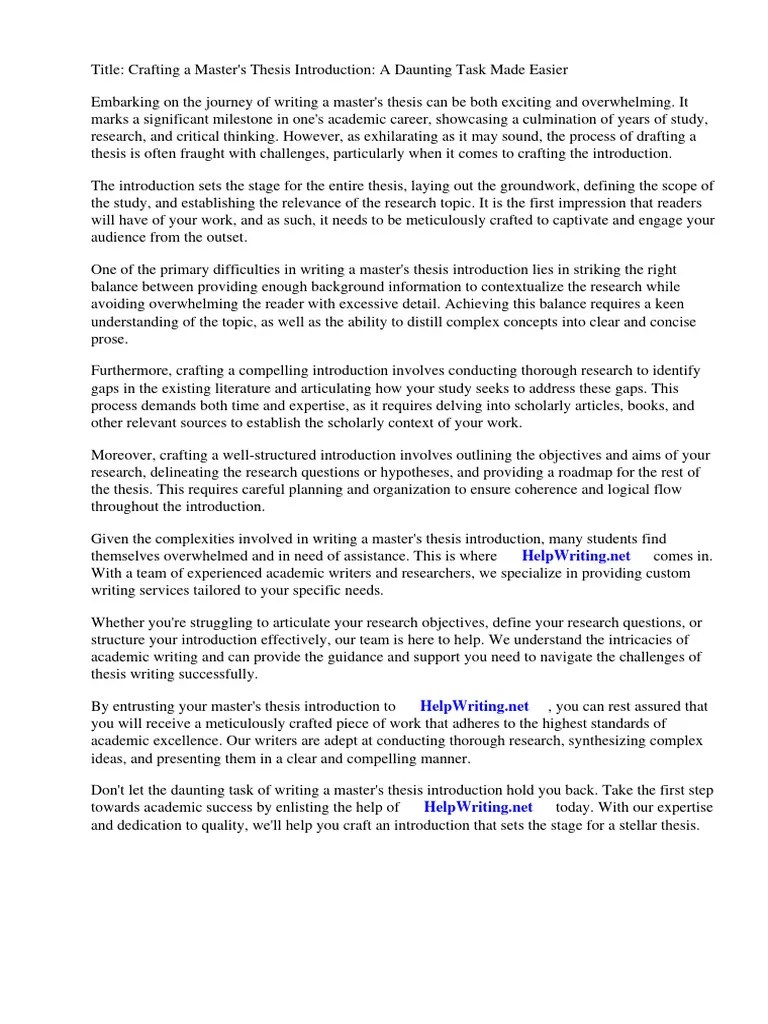 Title: Crafting a Master's Thesis Introduction: A Daunting Task Made Easier

Embarking on the journey of writing a master's thesis can be both exciting and overwhelming. It marks a significant milestone in one's academic career, showcasing a culmination of years of study, research, and critical thinking. However, as exhilarating as it may sound, the process of drafting a thesis is often fraught with challenges, particularly when it comes to crafting the introduction.

The introduction sets the stage for the entire thesis, laying out the groundwork, defining the scope of the study, and establishing the relevance of the research topic. It is the first impression that readers will have of your work, and as such, it needs to be meticulously crafted to captivate and engage your audience from the outset.

One of the primary difficulties in writing a master's thesis introduction lies in striking the right balance between providing enough background information to contextualize the research while avoiding overwhelming the reader with excessive detail. Achieving this balance requires a keen understanding of the topic, as well as the ability to distill complex concepts into clear and concise prose.

Furthermore, crafting a compelling introduction involves conducting thorough research to identify gaps in the existing literature and articulating how your study seeks to address these gaps. This process demands both time and expertise, as it requires delving into scholarly articles, books, and other relevant sources to establish the scholarly context of your work.

Moreover, crafting a well-structured introduction involves outlining the objectives and aims of your research, delineating the research questions or hypotheses, and providing a roadmap for the rest of the thesis. This requires careful planning and organization to ensure coherence and logical flow throughout the introduction.

Given the complexities involved in writing a master's thesis introduction, many students find themselves overwhelmed and in need of assistance. This is where HelpWriting.net comes in. With a team of experienced academic writers and researchers, we specialize in providing custom writing services tailored to your specific needs.

Whether you're struggling to articulate your research objectives, define your research questions, or structure your introduction effectively, our team is here to help. We understand the intricacies of academic writing and can provide the guidance and support you need to navigate the challenges of thesis writing successfully.

By entrusting your master's thesis introduction to HelpWriting.net , you can rest assured that you will receive a meticulously crafted piece of work that adheres to the highest standards of academic excellence. Our writers are adept at conducting thorough research, synthesizing complex ideas, and presenting them in a clear and compelling manner.

Don't let the daunting task of writing a master's thesis introduction hold you back. Take the first step towards academic success by enlisting the help of HelpWriting.net today. With our expertise and dedication to quality, we'll help you craft an introduction that sets the stage for a stellar thesis.